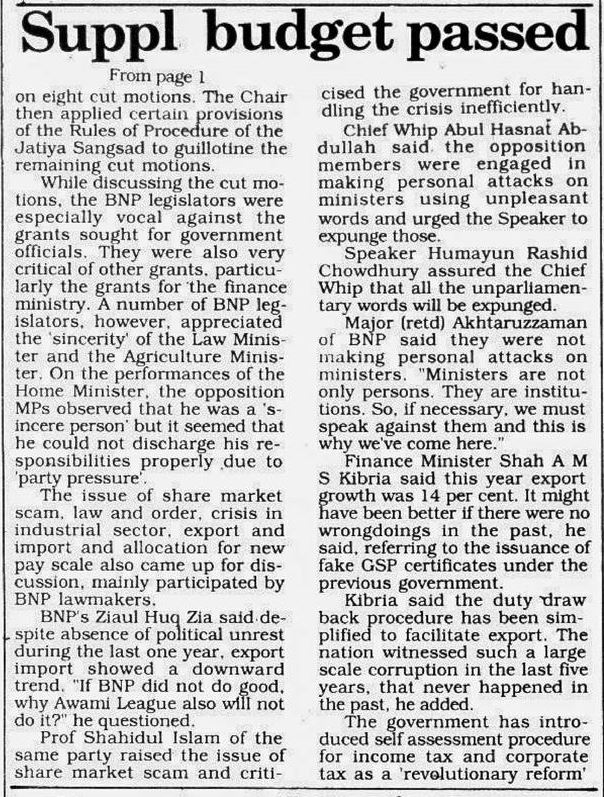 Suppl budget passed

From page 1

on eight cut motions. The Chair then applied certain provisions of the Rules of Procedure of the Jatiya Sangsad to guillotine the remaining cut motions.

While discussing the cut motions, the BNP legislators were especially vocal against the grants sought for government officials. They were also very critical of other grants, particularly the grants for the finance ministry. A number of BNP legislators, however, appreciated the 'sincerity' of the Law Minister and the Agriculture Minister. On the performances of the Home Minister, the opposition MPs observed that he was a 'sincere person' but it seemed that he could not discharge his responsibilities properly due to 'party pressure'.

The issue of share market scam, law and order, crisis in industrial sector, export and import and allocation for new pay scale also came up for discussion, mainly participated by BNP lawmakers.

BNP's Ziaul Huq Zia said despite absence of political unrest during the last one year, export import showed a downward trend. "If BNP did not do good, why Awami League also will not do it?" he questioned.

Prof Shahidul Islam of the same party raised the issue of share market scam and criticised the government for handling the crisis inefficiently.

Chief Whip Abul Hasnat Abdullah said the opposition members were engaged in making personal attacks on ministers using unpleasant words and urged the Speaker to expunge those.

Speaker Humayun Rashid Chowdhury assured the Chief Whip that all the unparliamentary words will be expunged.

Major (retd) Akhtaruzzaman of BNP said they were not making personal attacks on ministers. "Ministers are not only persons. They are institutions. So, if necessary, we must speak against them and this is why we've come here."

Finance Minister Shah A M S Kibria said this year export growth was 14 per cent. It might have been better if there were no wrongdoings in the past, he said, referring to the issuance of fake GSP certificates under the previous government.

Kibria said the duty draw back procedure has been simplified to facilitate export. The nation witnessed such a large scale corruption in the last five years, that never happened in the past, he added.

The government has introduced self assessment procedure for income tax and corporate tax as a 'revolutionary reform'